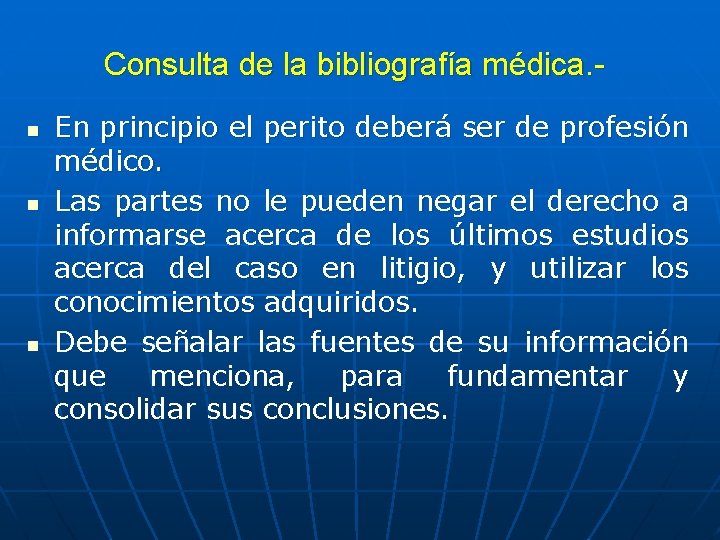 Consulta de la bibliografía médica.-

- En principio el perito deberá ser de profesión médico.
- Las partes no le pueden negar el derecho a informarse acerca de los últimos estudios acerca del caso en litigio, y utilizar los conocimientos adquiridos.
- Debe señalar las fuentes de su información que menciona, para fundamentar y consolidar sus conclusiones.